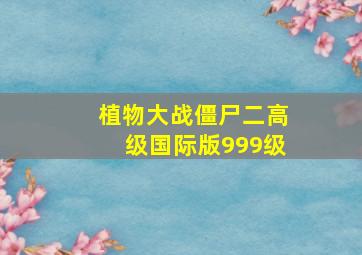 植物大战僵尸二高级国际版999级